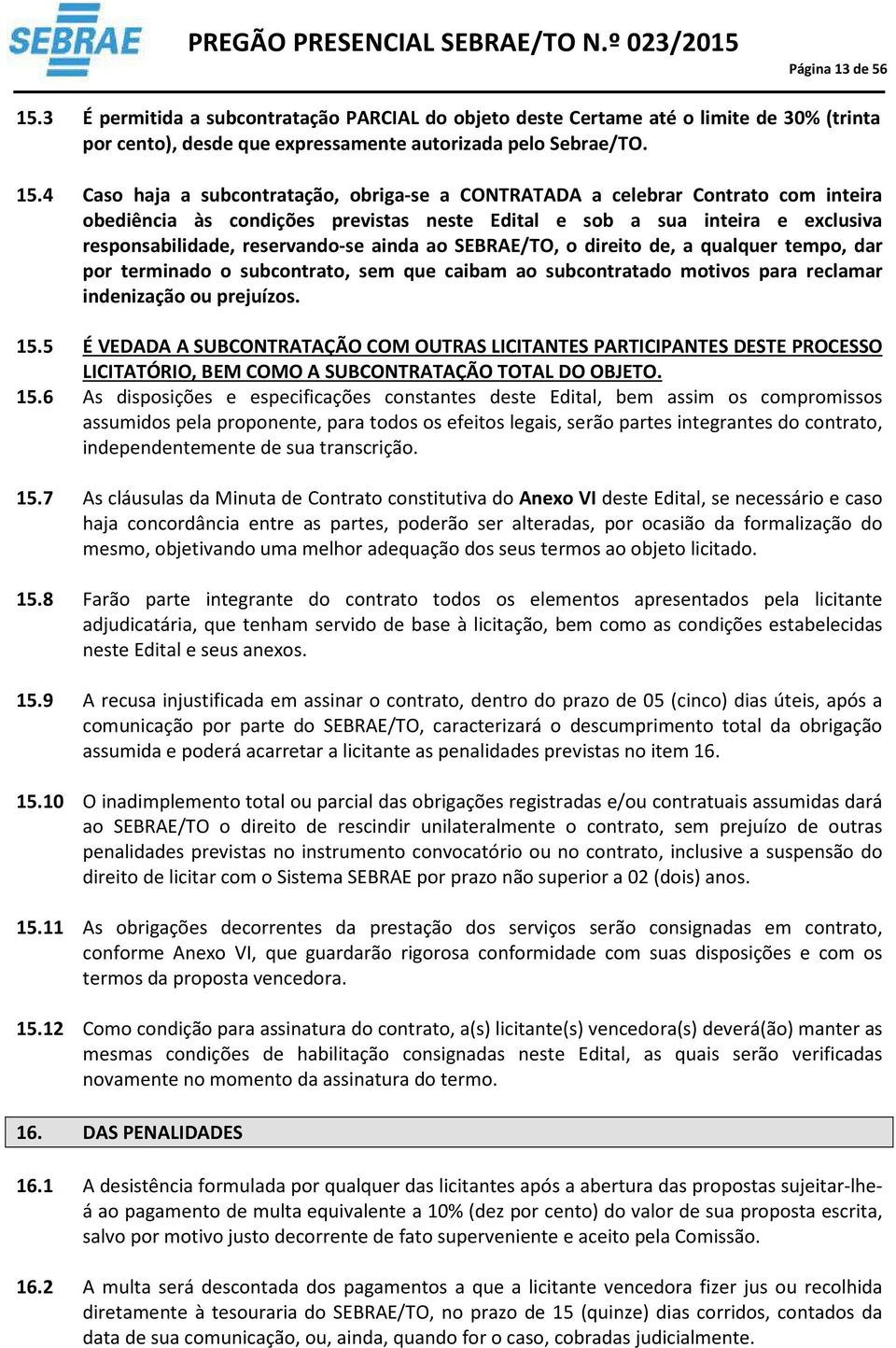 SEBRAE

PREGÃO PRESENCIAL SEBRAE/TO N.º 023/2015

Página 13 de 56

15.3 É permitida a subcontratação PARCIAL do objeto deste Certame até o limite de 30% (trinta por cento), desde que expressamente autorizada pelo Sebrae/TO.

15.4 Caso haja a subcontratação, obriga-se a CONTRATADA a celebrar Contrato com inteira obediência às condições previstas neste Edital e sob a sua inteira e exclusiva responsabilidade, reservando-se ainda ao SEBRAE/TO, o direito de, a qualquer tempo, dar por terminado o subcontrato, sem que caibam ao subcontratado motivos para reclamar indenização ou prejuízos.

15.5 É VEDADA A SUBCONTRATAÇÃO COM OUTRAS LICITANTES PARTICIPANTES DESTE PROCESSO LICITATÓRIO, BEM COMO A SUBCONTRATAÇÃO TOTAL DO OBJETO.

15.6 As disposições e especificações constantes deste Edital, bem assim os compromissos assumidos pela proponente, para todos os efeitos legais, serão partes integrantes do contrato, independentemente de sua transcrição.

15.7 As cláusulas da Minuta de Contrato constitutiva do Anexo VI deste Edital, se necessário e caso haja concordância entre as partes, poderão ser alteradas, por ocasião da formalização do mesmo, objetivando uma melhor adequação dos seus termos ao objeto licitado.

15.8 Farão parte integrante do contrato todos os elementos apresentados pela licitante adjudicatária, que tenham servido de base à licitação, bem como as condições estabelecidas neste Edital e seus anexos.

15.9 A recusa injustificada em assinar o contrato, dentro do prazo de 05 (cinco) dias úteis, após a comunicação por parte do SEBRAE/TO, caracterizará o descumprimento total da obrigação assumida e poderá acarretar a licitante as penalidades previstas no item 16.

15.10 O inadimplemento total ou parcial das obrigações registradas e/ou contratuais assumidas dará ao SEBRAE/TO o direito de rescindir unilateralmente o contrato, sem prejuízo de outras penalidades previstas no instrumento convocatório ou no contrato, inclusive a suspensão do direito de licitar com o Sistema SEBRAE por prazo não superior a 02 (dois) anos.

15.11 As obrigações decorrentes da prestação dos serviços serão consignadas em contrato, conforme Anexo VI, que guardarão rigorosa conformidade com suas disposições e com os termos da proposta vencedora.

15.12 Como condição para assinatura do contrato, a(s) licitante(s) vencedora(s) deverá(ão) manter as mesmas condições de habilitação consignadas neste Edital, as quais serão verificadas novamente no momento da assinatura do termo.

16. DAS PENALIDADES

16.1 A desistência formulada por qualquer das licitantes após a abertura das propostas sujeitar-lhe-á ao pagamento de multa equivalente a 10% (dez por cento) do valor de sua proposta escrita, salvo por motivo justo decorrente de fato superveniente e aceito pela Comissão.

16.2 A multa será descontada dos pagamentos a que a licitante vencedora fizer jus ou recolhida diretamente à tesouraria do SEBRAE/TO, no prazo de 15 (quinze) dias corridos, contados da data de sua comunicação, ou, ainda, quando for o caso, cobradas judicialmente.